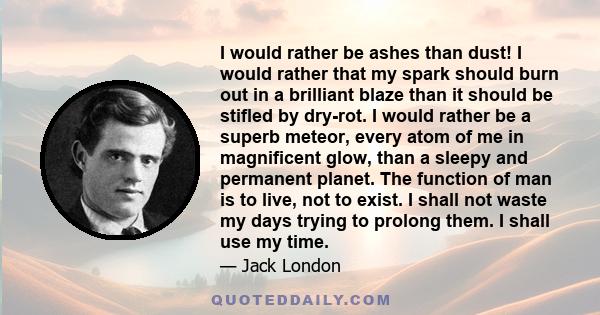 I would rather be ashes than dust! I would rather that my spark should burn out in a brilliant blaze than it should be stifled by dry-rot. I would rather be a superb meteor, every atom of me in magnificent glow, than a sleepy and permanent planet. The function of man is to live, not to exist. I shall not waste my days trying to prolong them. I shall use my time.

— Jack London

QUOTEDDAILY.COM